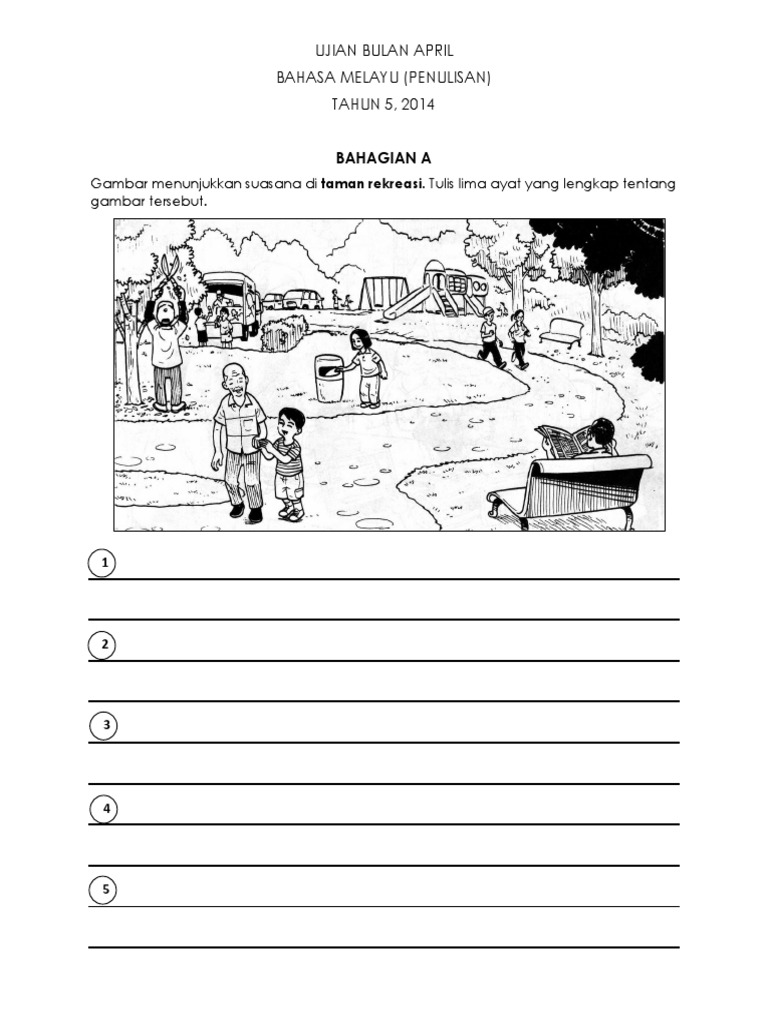 UJIAN BULAN APRIL
BAHASA MELAYU (PENULISAN)
TAHUN 5, 2014

BAHAGIAN A

Gambar menunjukkan suasana di taman rekreasi. Tulis lima ayat yang lengkap tentang gambar tersebut.

1

2

3

4

5